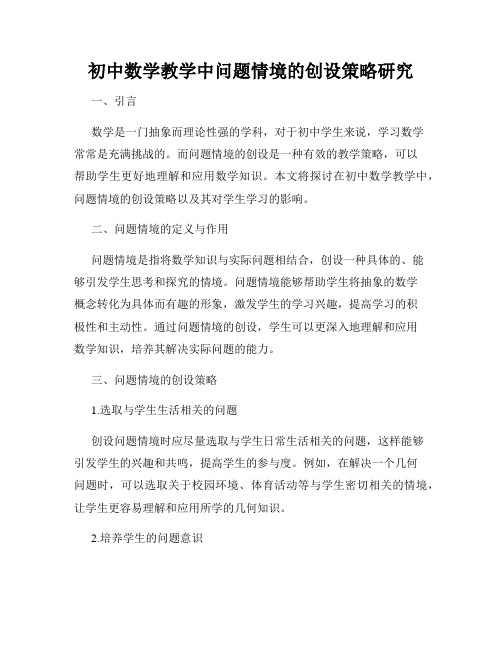 初中数学教学中问题情境的创设策略研究

一、引言

数学是一门抽象而理论性强的学科，对于初中学生来说，学习数学常常是充满挑战的。而问题情境的创设是一种有效的教学策略，可以帮助学生更好地理解和应用数学知识。本文将探讨在初中数学教学中，问题情境的创设策略以及其对学生学习的影响。

二、问题情境的定义与作用

问题情境是指将数学知识与实际问题相结合，创设一种具体的、能够引发学生思考和探究的情境。问题情境能够帮助学生将抽象的数学概念转化为具体而有趣的形象，激发学生的学习兴趣，提高学习的积极性和主动性。通过问题情境的创设，学生可以更深入地理解和应用数学知识，培养其解决实际问题的能力。

三、问题情境的创设策略

1.选取与学生生活相关的问题

创设问题情境时应尽量选取与学生日常生活相关的问题，这样能够引发学生的兴趣和共鸣，提高学生的参与度。例如，在解决一个几何问题时，可以选取关于校园环境、体育活动等与学生密切相关的情境，让学生更容易理解和应用所学的几何知识。

2.培养学生的问题意识